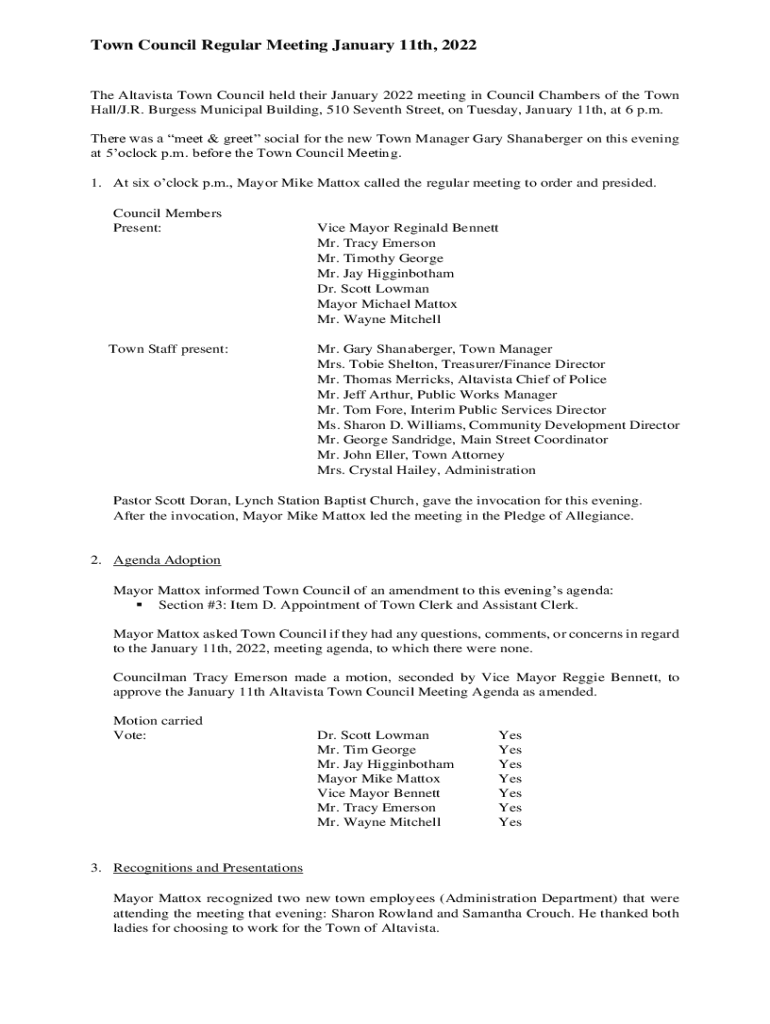 Town Council Regular Meeting January 11th, 2022

The Altavista Town Council held their January 2022 meeting in Council Chambers of the Town Hall/J.R. Burgess Municipal Building, 510 Seventh Street, on Tuesday, January 11th, at 6 p.m.

There was a "meet & greet" social for the new Town Manager Gary Shanaberger on this evening at 5'oclock p.m. before the Town Council Meeting.

1. At six o'clock p.m., Mayor Mike Mattox called the regular meeting to order and presided.

Council Members Present:

Vice Mayor Reginald Bennett
Mr. Tracy Emerson
Mr. Timothy George
Mr. Jay Higginbotham
Dr. Scott Lowman
Mayor Michael Mattox
Mr. Wayne Mitchell

Town Staff present:

Mr. Gary Shanaberger, Town Manager
Mrs. Tobie Shelton, Treasurer/Finance Director
Mr. Thomas Merricks, Altavista Chief of Police
Mr. Jeff Arthur, Public Works Manager
Mr. Tom Fore, Interim Public Services Director
Ms. Sharon D. Williams, Community Development Director
Mr. George Sandridge, Main Street Coordinator
Mr. John Eller, Town Attorney
Mrs. Crystal Hailey, Administration

Pastor Scott Doran, Lynch Station Baptist Church, gave the invocation for this evening. After the invocation, Mayor Mike Mattox led the meeting in the Pledge of Allegiance.

2. Agenda Adoption

Mayor Mattox informed Town Council of an amendment to this evening's agenda:
▪ Section #3: Item D. Appointment of Town Clerk and Assistant Clerk.

Mayor Mattox asked Town Council if they had any questions, comments, or concerns in regard to the January 11th, 2022, meeting agenda, to which there were none.

Councilman Tracy Emerson made a motion, seconded by Vice Mayor Reggie Bennett, to approve the January 11th Altavista Town Council Meeting Agenda as amended.

Motion carried
Vote:

Dr. Scott Lowman Yes
Mr. Tim George Yes
Mr. Jay Higginbotham Yes
Mayor Mike Mattox Yes
Vice Mayor Bennett Yes
Mr. Tracy Emerson Yes
Mr. Wayne Mitchell Yes

3. Recognitions and Presentations

Mayor Mattox recognized two new town employees (Administration Department) that were attending the meeting that evening: Sharon Rowland and Samantha Crouch. He thanked both ladies for choosing to work for the Town of Altavista.